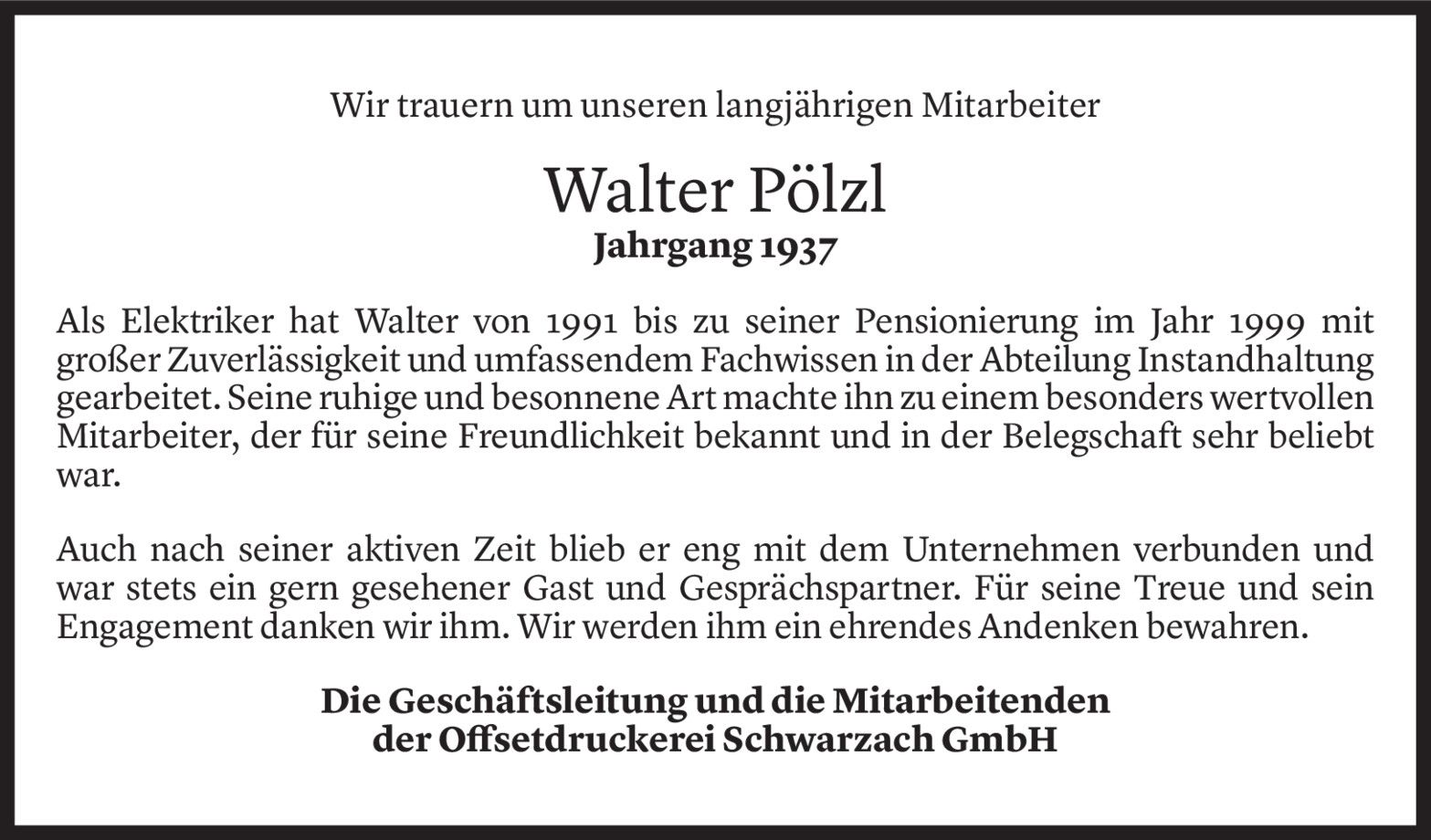 Wir trauern um unseren langjährigen Mitarbeiter

Walter Pölzl
Jahrgang 1937

Als Elektriker hat Walter von 1991 bis zu seiner Pensionierung im Jahr 1999 mit großer Zuverlässigkeit und umfassendem Fachwissen in der Abteilung Instandhaltung gearbeitet. Seine ruhige und besonnene Art machte ihn zu einem besonders wertvollen Mitarbeiter, der für seine Freundlichkeit bekannt und in der Belegschaft sehr beliebt war.

Auch nach seiner aktiven Zeit blieb er eng mit dem Unternehmen verbunden und war stets ein gern gesehener Gast und Gesprächspartner. Für seine Treue und sein Engagement danken wir ihm. Wir werden ihm ein ehrendes Andenken bewahren.

Die Geschäftsleitung und die Mitarbeitenden
der Offsetdruckerei Schwarzach GmbH